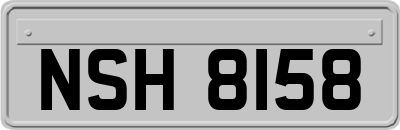 NSH 8158